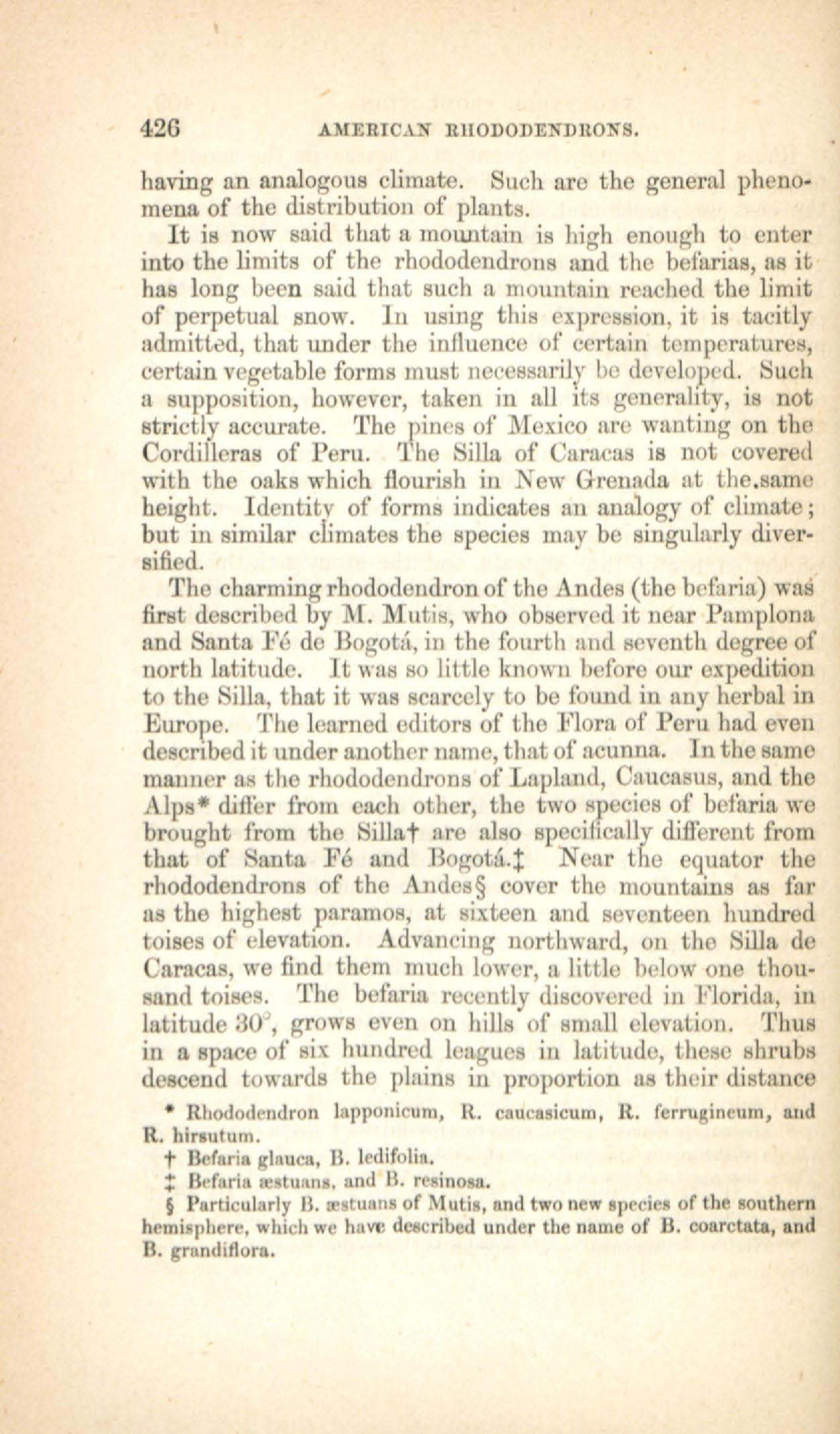 426 AMERICAN RHODODENDRONS.

having an analogous climate. Such are the general phenomena of the distribution of plants.

It is now said that a mountain is high enough to enter into the limits of the rhododendrons and the befarias, as it has long been said that such a mountain reached the limit of perpetual snow. In using this expression, it is tacitly admitted, that under the influence of certain temperatures, certain vegetable forms must necessarily be developed. Such a supposition, however, taken in all its generality, is not strictly accurate. The pines of Mexico are wanting on the Cordilleras of Peru. The Silla of Caracas is not covered with the oaks which flourish in New Grenada at the.same height. Identity of forms indicates an analogy of climate; but in similar climates the species may be singularly diversified.

The charming rhododendron of the Andes (the befaria) was first described by M. Mutis, who observed it near Pamplona and Santa Fé de Bogotá, in the fourth and seventh degree of north latitude. It was so little known before our expedition to the Silla, that it was scarcely to be found in any herbal in Europe. The learned editors of the Flora of Peru had even described it under another name, that of acunna. In the same manner as the rhododendrons of Lapland, Caucasus, and the Alps* differ from each other, the two species of befaria we brought from the Silla† are also specifically different from that of Santa Fé and Bogotá.‡ Near the equator the rhododendrons of the Andes§ cover the mountains as far as the highest paramos, at sixteen and seventeen hundred toises of elevation. Advancing northward, on the Silla de Caracas, we find them much lower, a little below one thousand toises. The befaria recently discovered in Florida, in latitude 30°, grows even on hills of small elevation. Thus in a space of six hundred leagues in latitude, these shrubs descend towards the plains in proportion as their distance

* Rhododendron lapponicum, R. caucasicum, R. ferrugineum, and R. hirsutum.

† Befaria glauca, B. ledifolia.

‡ Befaria æstuans, and B. resinosa.

§ Particularly B. æstuans of Mutis, and two new species of the southern hemisphere, which we have described under the name of B. coarctata, and B. grandiflora.